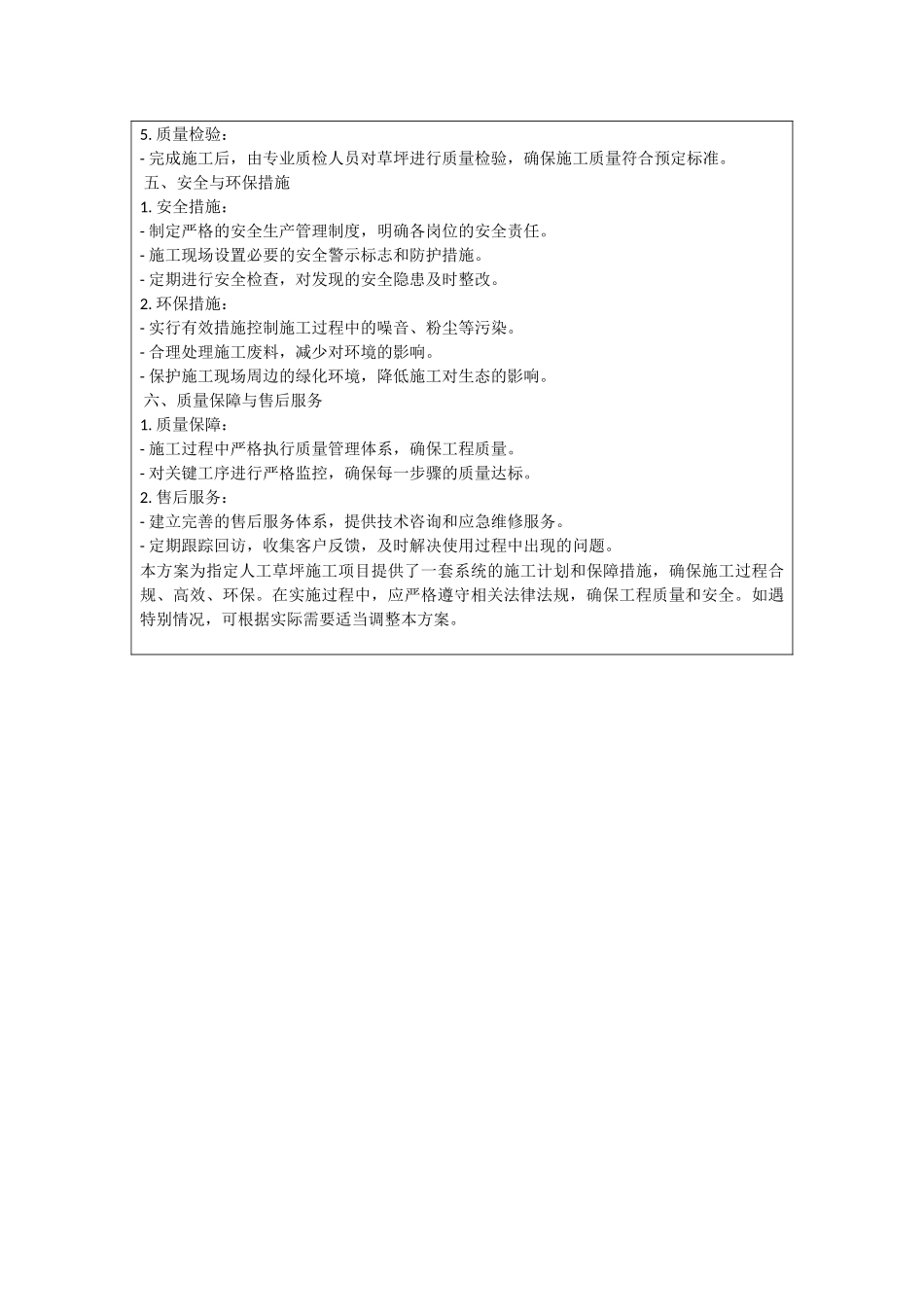 5. 质量检验：
- 完成施工后，由专业质检人员对草坪进行质量检验，确保施工质量符合预定标准。
五、安全与环保措施
1. 安全措施：
- 制定严格的安全生产管理制度，明确各岗位的安全责任。
- 施工现场设置必要的安全警示标志和防护措施。
- 定期进行安全检查，对发现的安全隐患及时整改。
2. 环保措施：
- 实行有效措施控制施工过程中的噪音、粉尘等污染。
- 合理处理施工废料，减少对环境的影响。
- 保护施工现场周边的绿化环境，降低施工对生态的影响。
六、质量保障与售后服务
1. 质量保障：
- 施工过程中严格执行质量管理体系，确保工程质量。
- 对关键工序进行严格监控，确保每一步骤的质量达标。
2. 售后服务：
- 建立完善的售后服务体系，提供技术咨询和应急维修服务。
- 定期跟踪回访，收集客户反馈，及时解决使用过程中出现的问题。
本方案为指定人工草坪施工项目提供了一套系统的施工计划和保障措施，确保施工过程合规、高效、环保。在实施过程中，应严格遵守相关法律法规，确保工程质量和安全。如遇特别情况，可根据实际需要适当调整本方案。